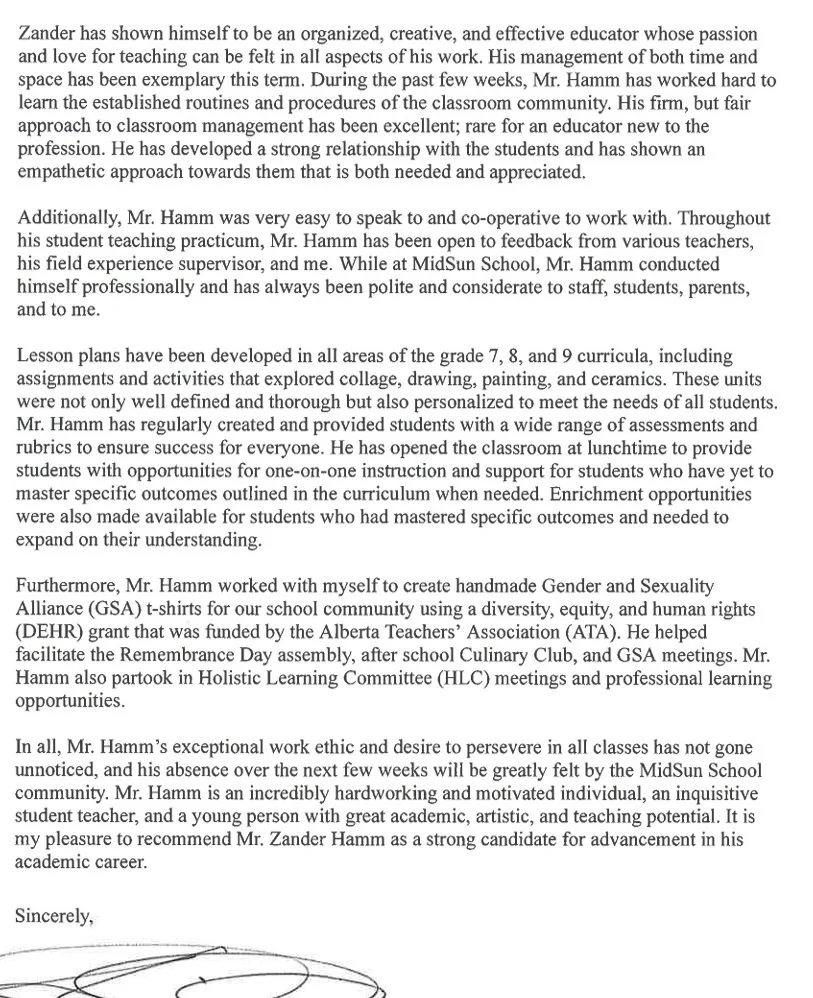 Zander has shown himself to be an organized, creative, and effective educator whose passion and love for teaching can be felt in all aspects of his work. His management of both time and space has been exemplary this term. During the past few weeks, Mr. Hamm has worked hard to learn the established routines and procedures of the classroom community. His firm, but fair approach to classroom management has been excellent; rare for an educator new to the profession. He has developed a strong relationship with the students and has shown an empathetic approach towards them that is both needed and appreciated.

Additionally, Mr. Hamm was very easy to speak to and co-operative to work with. Throughout his student teaching practicum, Mr. Hamm has been open to feedback from various teachers, his field experience supervisor, and me. While at MidSun School, Mr. Hamm conducted himself professionally and has always been polite and considerate to staff, students, parents, and to me.

Lesson plans have been developed in all areas of the grade 7, 8, and 9 curricula, including assignments and activities that explored collage, drawing, painting, and ceramics. These units were not only well defined and thorough but also personalized to meet the needs of all students. Mr. Hamm has regularly created and provided students with a wide range of assessments and rubrics to ensure success for everyone. He has opened the classroom at lunchtime to provide students with opportunities for one-on-one instruction and support for students who have yet to master specific outcomes outlined in the curriculum when needed. Enrichment opportunities were also made available for students who had mastered specific outcomes and needed to expand on their understanding.

Furthermore, Mr. Hamm worked with myself to create handmade Gender and Sexuality Alliance (GSA) t-shirts for our school community using a diversity, equity, and human rights (DEHR) grant that was funded by the Alberta Teachers' Association (ATA). He helped facilitate the Remembrance Day assembly, after school Culinary Club, and GSA meetings. Mr. Hamm also partook in Holistic Learning Committee (HLC) meetings and professional learning opportunities.

In all, Mr. Hamm's exceptional work ethic and desire to persevere in all classes has not gone unnoticed, and his absence over the next few weeks will be greatly felt by the MidSun School community. Mr. Hamm is an incredibly hardworking and motivated individual, an inquisitive student teacher, and a young person with great academic, artistic, and teaching potential. It is my pleasure to recommend Mr. Zander Hamm as a strong candidate for advancement in his academic career.

Sincerely,